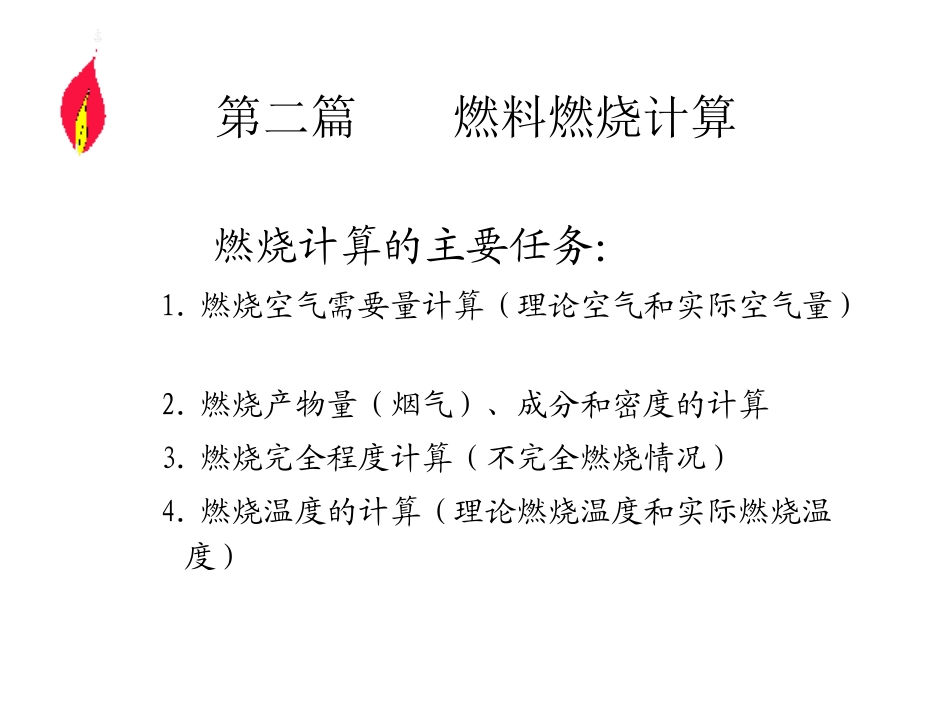 第二篇　　燃料燃烧计算

燃烧计算的主要任务:

1. 燃烧空气需要量计算（理论空气和实际空气量）

2. 燃烧产物量（烟气）、成分和密度的计算

3. 燃烧完全程度计算（不完全燃烧情况）

4. 燃烧温度的计算（理论燃烧温度和实际燃烧温度）